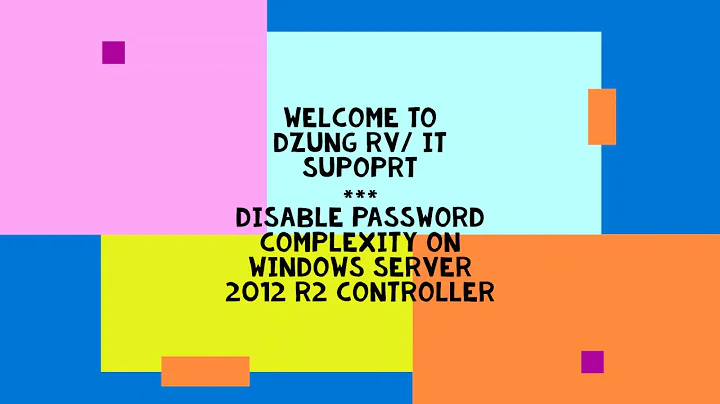 WELCOME TO DZUNG RV/ IT SUPOPRT
***
DISABLE PASSWORD COMPLEXITY ON WINDOWS SERVER 2012 R2 CONTROLLER